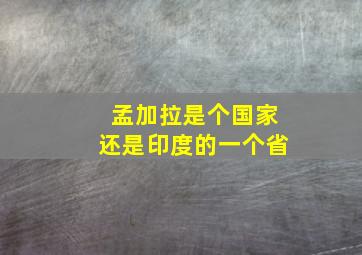 孟加拉是个国家
还是印度的一个省